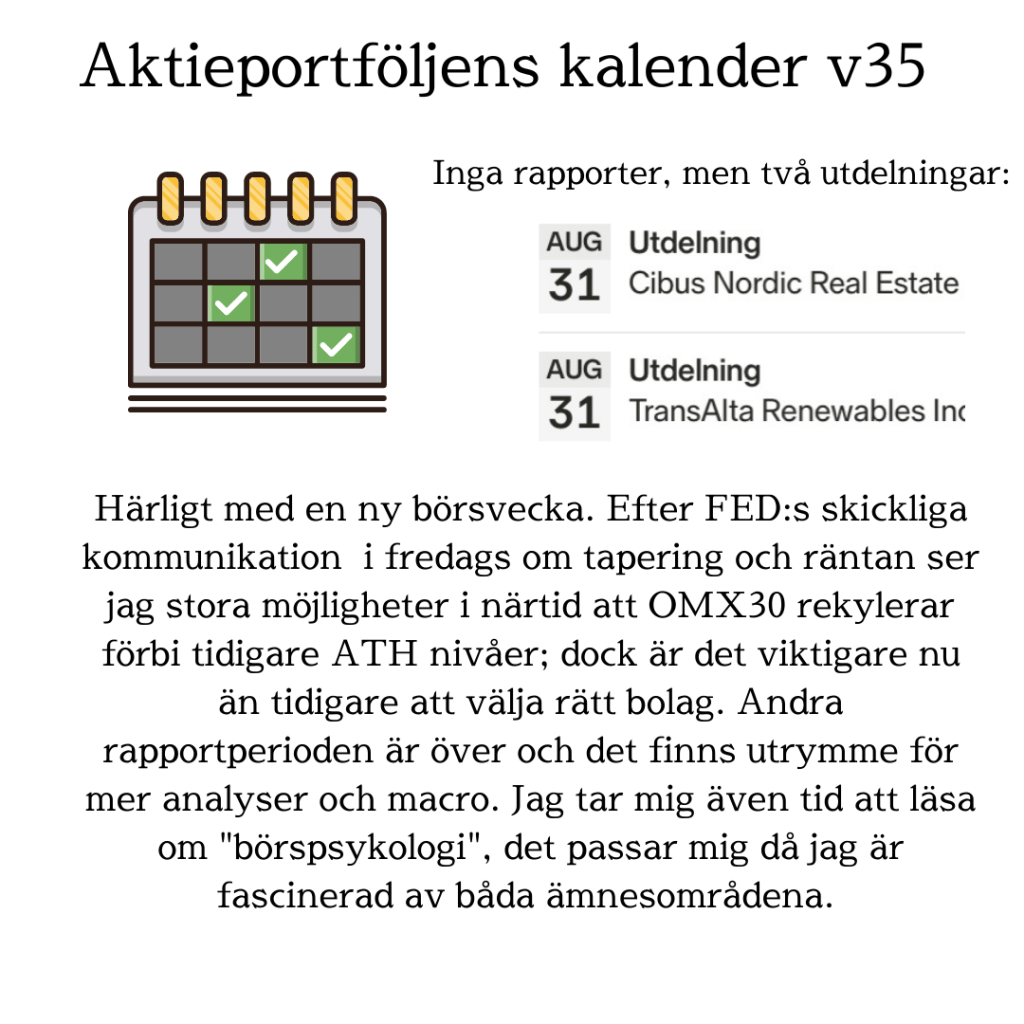 Aktieportföljens kalender v35

Inga rapporter, men två utdelningar:

AUG 31 Utdelning Cibus Nordic Real Estate

AUG 31 Utdelning TransAlta Renewables Inc

Härligt med en ny börsvecka. Efter FED:s skickliga kommunikation i fredags om tapering och räntan ser jag stora möjligheter i närtid att OMX30 rekylerar förbi tidigare ATH nivåer; dock är det viktigare nu än tidigare att välja rätt bolag. Andra rapportperioden är över och det finns utrymme för mer analyser och macro. Jag tar mig även tid att läsa om "börspsykologi", det passar mig då jag är fascinerad av båda ämnesområdena.